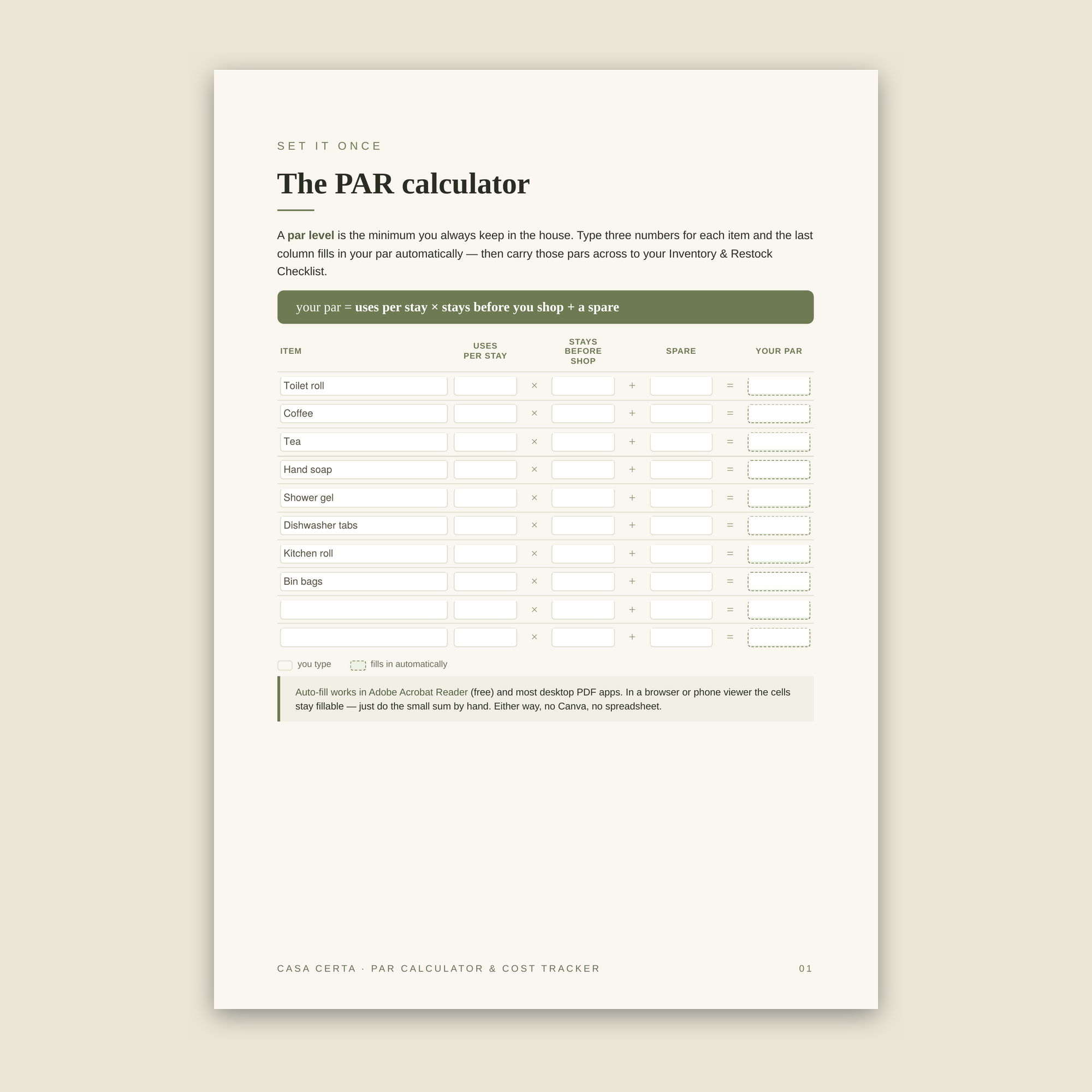 SET IT ONCE

The PAR calculator

A par level is the minimum you always keep in the house. Type three numbers for each item and the last column fills in your par automatically — then carry those pars across to your Inventory & Restock Checklist.

your par = uses per stay × stays before you shop + a spare

| ITEM | USES PER STAY | | STAYS BEFORE SHOP | | SPARE | | YOUR PAR |
|---|---|---|---|---|---|---|---|
| Toilet roll | | × | | + | | = | |
| Coffee | | × | | + | | = | |
| Tea | | × | | + | | = | |
| Hand soap | | × | | + | | = | |
| Shower gel | | × | | + | | = | |
| Dishwasher tabs | | × | | + | | = | |
| Kitchen roll | | × | | + | | = | |
| Bin bags | | × | | + | | = | |
| | | × | | + | | = | |
| | | × | | + | | = | |

you type fills in automatically

Auto-fill works in Adobe Acrobat Reader (free) and most desktop PDF apps. In a browser or phone viewer the cells stay fillable — just do the small sum by hand. Either way, no Canva, no spreadsheet.

CASA CERTA · PAR CALCULATOR & COST TRACKER 01